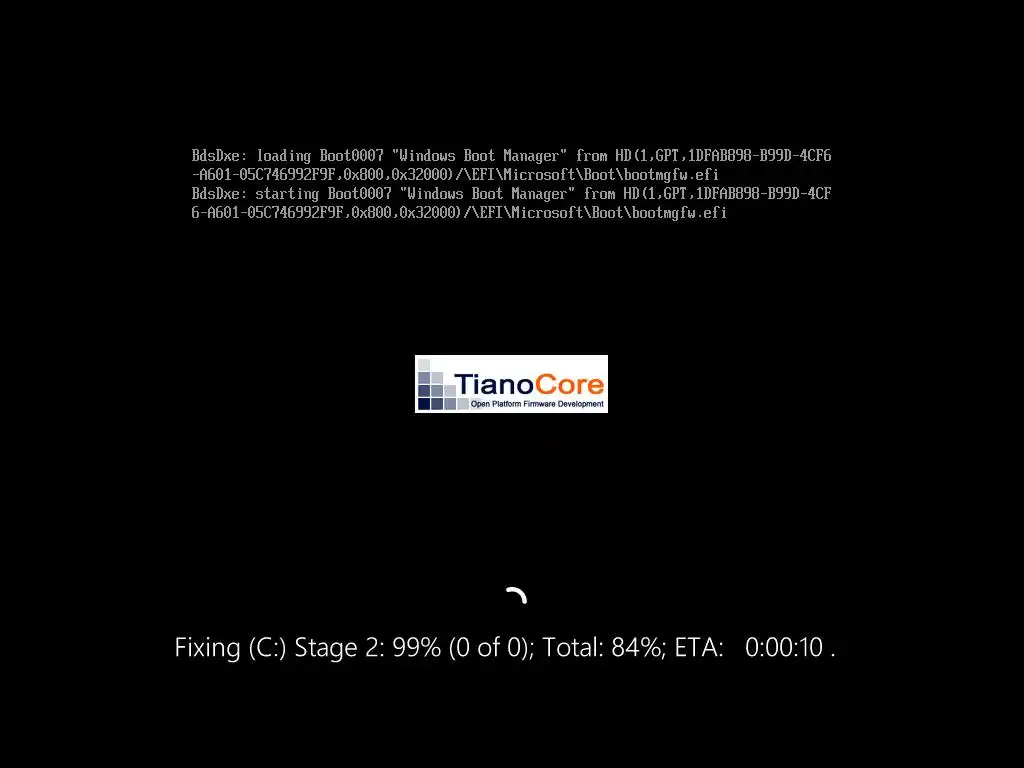 BdsDxe: loading Boot0007 "Windows Boot Manager" from HD(1,GPT,1DFAB898-B99D-4CF6-A601-05C746992F9F,0x800,0x32000)/\EFI\Microsoft\Boot\bootmgfw.efi
BdsDxe: starting Boot0007 "Windows Boot Manager" from HD(1,GPT,1DFAB898-B99D-4CF6-A601-05C746992F9F,0x800,0x32000)/\EFI\Microsoft\Boot\bootmgfw.efi

TianoCore
Open Platform Firmware Development

Fixing (C:) Stage 2: 99% (0 of 0); Total: 84%; ETA: 0:00:10 .